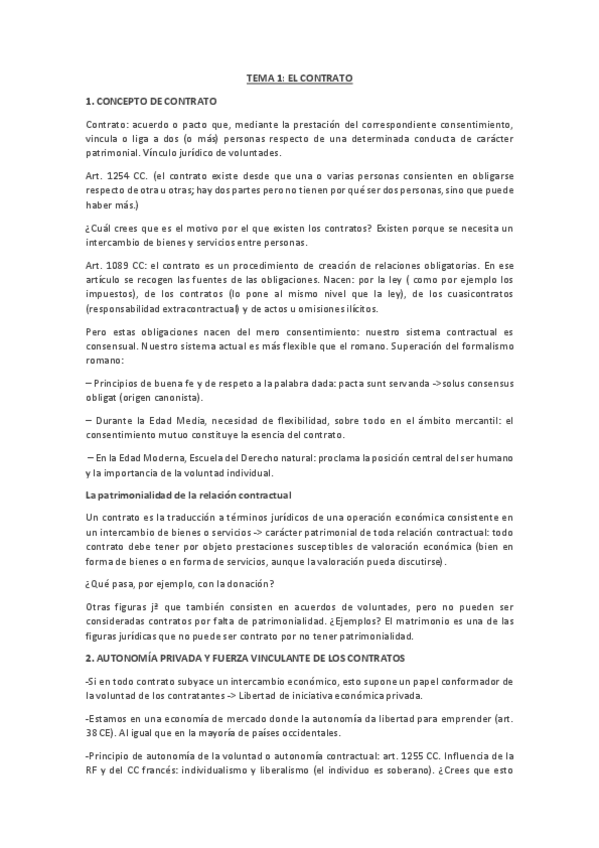 TEMA 1: EL CONTRATO

1. CONCEPTO DE CONTRATO

Contrato: acuerdo o pacto que, mediante la prestación del correspondiente consentimiento, vincula o liga a dos (o más) personas respecto de una determinada conducta de carácter patrimonial. Vínculo jurídico de voluntades.

Art. 1254 CC. (el contrato existe desde que una o varias personas consienten en obligarse respecto de otra u otras; hay dos partes pero no tienen por qué ser dos personas, sino que puede haber más.)

¿Cuál crees que es el motivo por el que existen los contratos? Existen porque se necesita un intercambio de bienes y servicios entre personas.

Art. 1089 CC: el contrato es un procedimiento de creación de relaciones obligatorias. En ese artículo se recogen las fuentes de las obligaciones. Nacen: por la ley ( como por ejemplo los impuestos), de los contratos (lo pone al mismo nivel que la ley), de los cuasicontratos (responsabilidad extracontractual) y de actos u omisiones ilícitos.

Pero estas obligaciones nacen del mero consentimiento: nuestro sistema contractual es consensual. Nuestro sistema actual es más flexible que el romano. Superación del formalismo romano:

– Principios de buena fe y de respeto a la palabra dada: pacta sunt servanda ->solus consensus obligat (origen canonista).

– Durante la Edad Media, necesidad de flexibilidad, sobre todo en el ámbito mercantil: el consentimiento mutuo constituye la esencia del contrato.

– En la Edad Moderna, Escuela del Derecho natural: proclama la posición central del ser humano y la importancia de la voluntad individual.

La patrimonialidad de la relación contractual

Un contrato es la traducción a términos jurídicos de una operación económica consistente en un intercambio de bienes o servicios -> carácter patrimonial de toda relación contractual: todo contrato debe tener por objeto prestaciones susceptibles de valoración económica (bien en forma de bienes o en forma de servicios, aunque la valoración pueda discutirse).

¿Qué pasa, por ejemplo, con la donación?

Otras figuras jª que también consisten en acuerdos de voluntades, pero no pueden ser consideradas contratos por falta de patrimonialidad. ¿Ejemplos? El matrimonio es una de las figuras jurídicas que no puede ser contrato por no tener patrimonialidad.

2. AUTONOMÍA PRIVADA Y FUERZA VINCULANTE DE LOS CONTRATOS

-Si en todo contrato subyace un intercambio económico, esto supone un papel conformador de la voluntad de los contratantes -> Libertad de iniciativa económica privada.

-Estamos en una economía de mercado donde la autonomía da libertad para emprender (art. 38 CE). Al igual que en la mayoría de países occidentales.

-Principio de autonomía de la voluntad o autonomía contractual: art. 1255 CC. Influencia de la RF y del CC francés: individualismo y liberalismo (el individuo es soberano). ¿Crees que esto